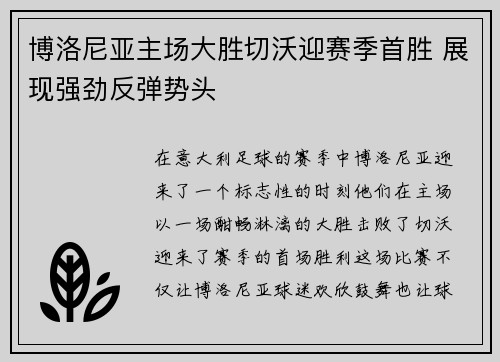 博洛尼亚主场大胜切沃迎赛季首胜 展现强劲反弹势头

在意大利足球的赛季中博洛尼亚迎来了一个标志性的时刻他们在主场以一场酣畅淋漓的大胜击败了切沃迎来了赛季的首场胜利这场比赛不仅让博洛尼亚球迷欢欣鼓舞也让球